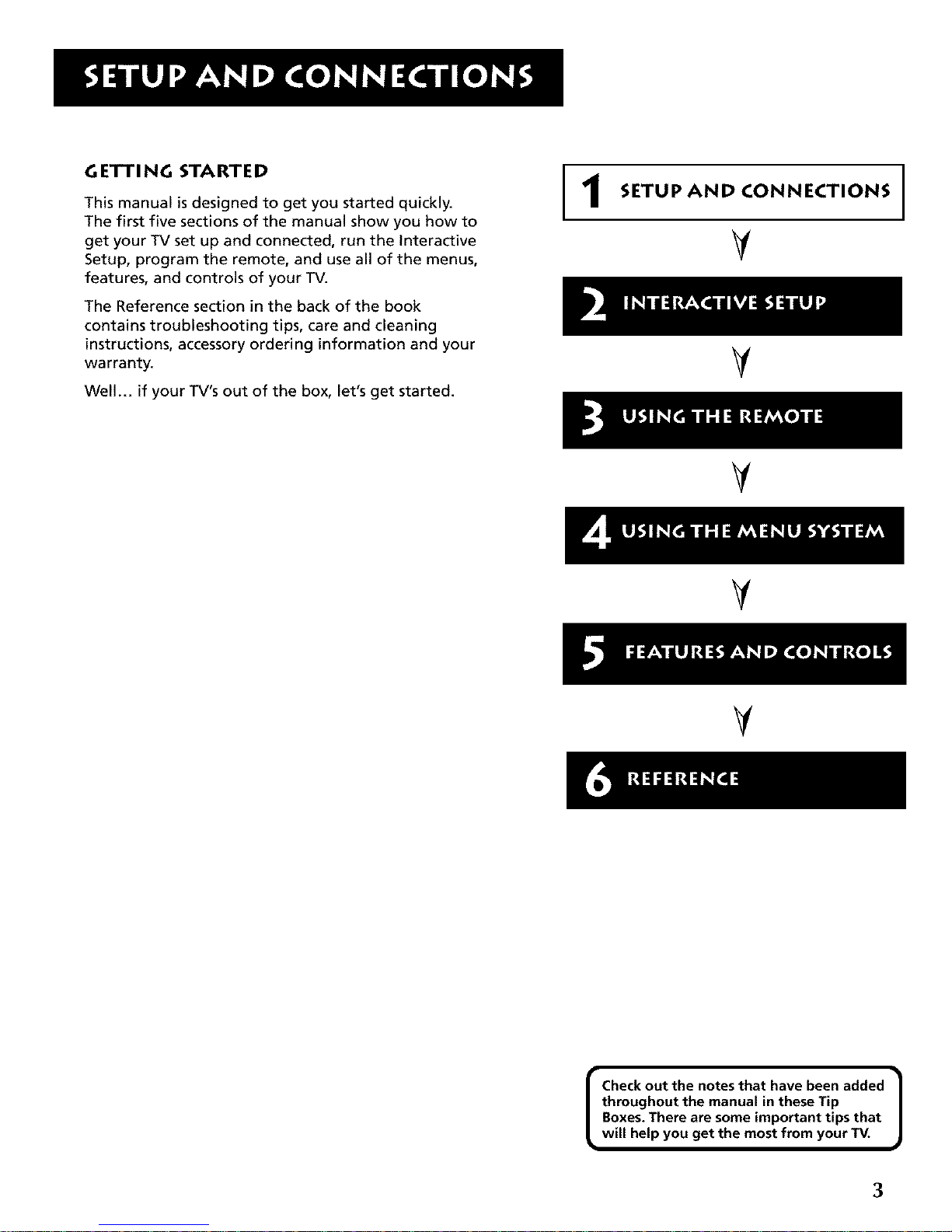 SETUP AND CONNECTIONS

GETTING STARTED

This manual is designed to get you started quickly. The first five sections of the manual show you how to get your TV set up and connected, run the Interactive Setup, program the remote, and use all of the menus, features, and controls of your TV.

The Reference section in the back of the book contains troubleshooting tips, care and cleaning instructions, accessory ordering information and your warranty.

Well... if your TV's out of the box, let's get started.

1 SETUP AND CONNECTIONS

2 INTERACTIVE SETUP

3 USING THE REMOTE

4 USING THE MENU SYSTEM

5 FEATURES AND CONTROLS

6 REFERENCE

Check out the notes that have been added throughout the manual in these Tip Boxes. There are some important tips that will help you get the most from your TV.

3